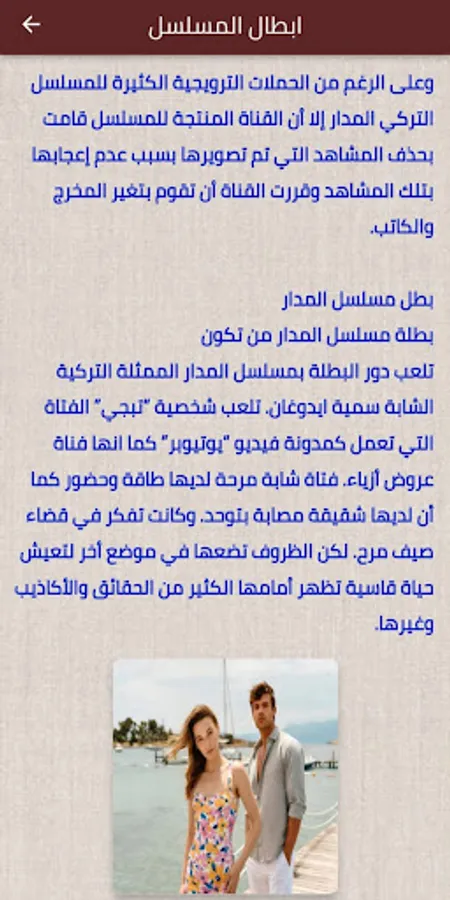 ابطال المسلسل

وعلى الرغم من الحملات الترويجية الكثيرة للمسلسل التركي المدار إلا أن القناة المنتجة للمسلسل قامت بحذف المشاهد التي تم تصويرها بسبب عدم إعجابها بتلك المشاهد وقررت القناة أن تقوم بتغير المخرج والكاتب.

بطل مسلسل المدار
بطلة مسلسل المدار من تكون
تلعب دور البطلة بمسلسل المدار الممثلة التركية الشابة سمية ايدوغان. تلعب شخصية "تبجي" الفتاة التي تعمل كمدونة فيديو "يوتيوبر" كما انها فتاة عروض أزياء. فتاة شابة مرحة لديها طاقة وحضور كما أن لديها شقيقة مصابة بتوحد. وكانت تفكر في قضاء صيف مرح. لكن الظروف تضعها في موضع أخر لتعيش حياة قاسية تظهر أمامها الكثير من الحقائق والأكاذيب وغيرها.